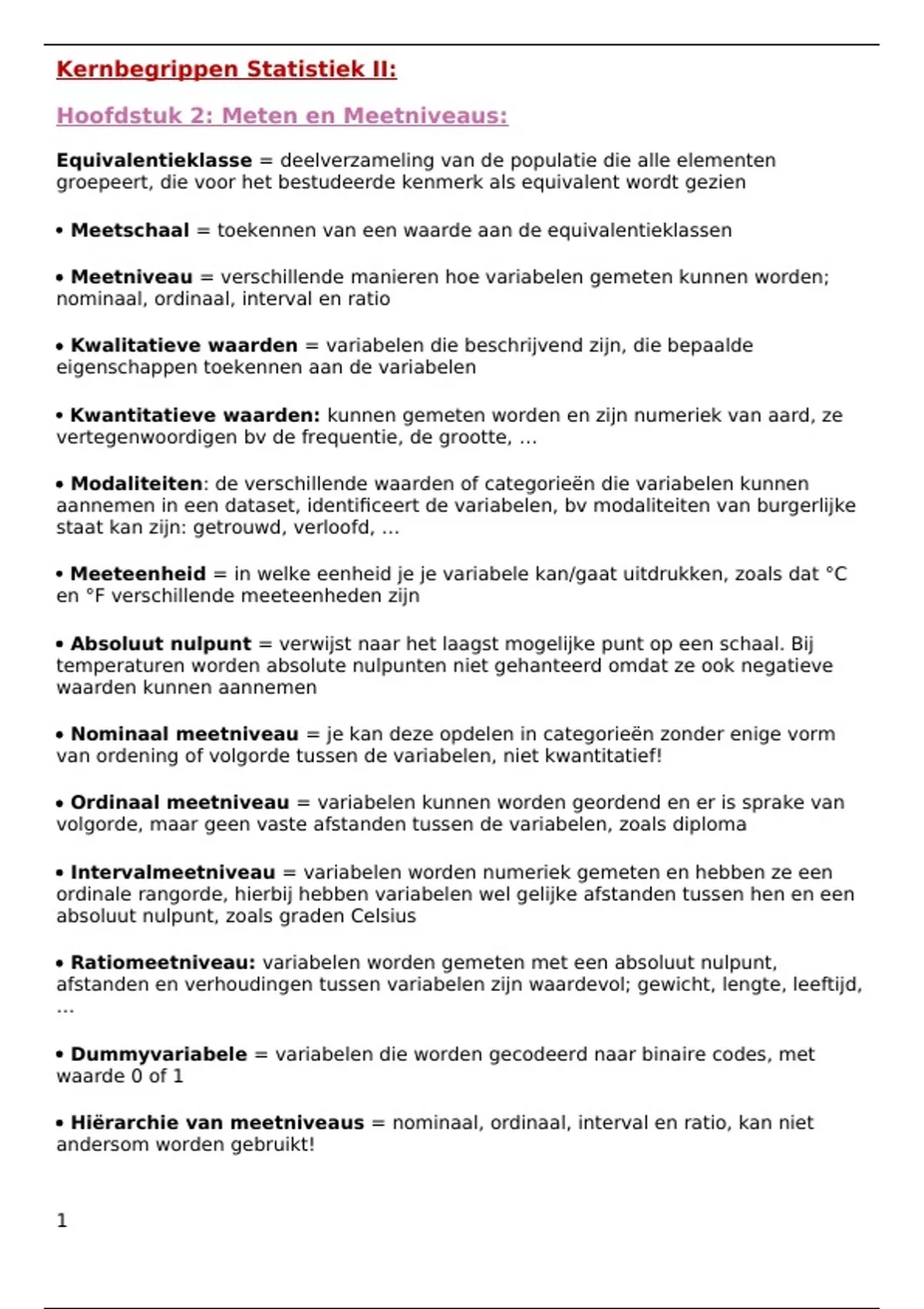 Kernbegrippen Statistiek II:

Hoofdstuk 2: Meten en Meetniveaus:

Equivalentieklasse = deelverzameling van de populatie die alle elementen groepeert, die voor het bestudeerde kenmerk als equivalent wordt gezien

• Meetschaal = toekennen van een waarde aan de equivalentieklassen

• Meetniveau = verschillende manieren hoe variabelen gemeten kunnen worden; nominaal, ordinaal, interval en ratio

• Kwalitatieve waarden = variabelen die beschrijvend zijn, die bepaalde eigenschappen toekennen aan de variabelen

• Kwantitatieve waarden: kunnen gemeten worden en zijn numeriek van aard, ze vertegenwoordigen bv de frequentie, de grootte, …

• Modaliteiten: de verschillende waarden of categorieën die variabelen kunnen aannemen in een dataset, identificeert de variabelen, bv modaliteiten van burgerlijke staat kan zijn: getrouwd, verloofd, …

• Meeteenheid = in welke eenheid je je variabele kan/gaat uitdrukken, zoals dat °C en °F verschillende meeteenheden zijn

• Absoluut nulpunt = verwijst naar het laagst mogelijke punt op een schaal. Bij temperaturen worden absolute nulpunten niet gehanteerd omdat ze ook negatieve waarden kunnen aannemen

• Nominaal meetniveau = je kan deze opdelen in categorieën zonder enige vorm van ordening of volgorde tussen de variabelen, niet kwantitatief!

• Ordinaal meetniveau = variabelen kunnen worden geordend en er is sprake van volgorde, maar geen vaste afstanden tussen de variabelen, zoals diploma

• Intervalmeetniveau = variabelen worden numeriek gemeten en hebben ze een ordinale rangorde, hierbij hebben variabelen wel gelijke afstanden tussen hen en een absoluut nulpunt, zoals graden Celsius

• Ratiomeetniveau: variabelen worden gemeten met een absoluut nulpunt, afstanden en verhoudingen tussen variabelen zijn waardevol; gewicht, lengte, leeftijd, …

• Dummyvariabele = variabelen die worden gecodeerd naar binaire codes, met waarde 0 of 1

• Hiërarchie van meetniveaus = nominaal, ordinaal, interval en ratio, kan niet andersom worden gebruikt!

1